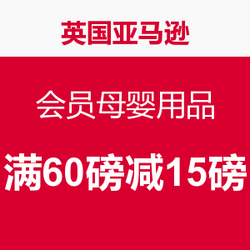 英国亚马逊

会员母婴用品

满60磅减15磅